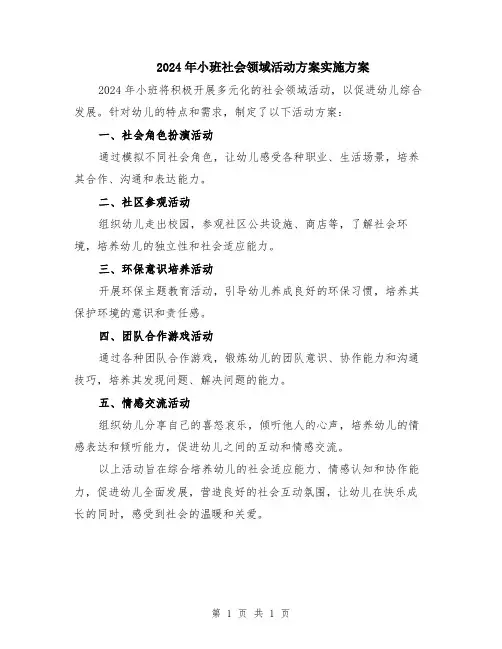 2024年小班社会领域活动方案实施方案

2024年小班将积极开展多元化的社会领域活动，以促进幼儿综合发展。针对幼儿的特点和需求，制定了以下活动方案：

一、社会角色扮演活动

通过模拟不同社会角色，让幼儿感受各种职业、生活场景，培养其合作、沟通和表达能力。

二、社区参观活动

组织幼儿走出校园，参观社区公共设施、商店等，了解社会环境，培养幼儿的独立性和社会适应能力。

三、环保意识培养活动

开展环保主题教育活动，引导幼儿养成良好的环保习惯，培养其保护环境的意识和责任感。

四、团队合作游戏活动

通过各种团队合作游戏，锻炼幼儿的团队意识、协作能力和沟通技巧，培养其发现问题、解决问题的能力。

五、情感交流活动

组织幼儿分享自己的喜怒哀乐，倾听他人的心声，培养幼儿的情感表达和倾听能力，促进幼儿之间的互动和情感交流。

以上活动旨在综合培养幼儿的社会适应能力、情感认知和协作能力，促进幼儿全面发展，营造良好的社会互动氛围，让幼儿在快乐成长的同时，感受到社会的温暖和关爱。

第 1 页 共 1 页